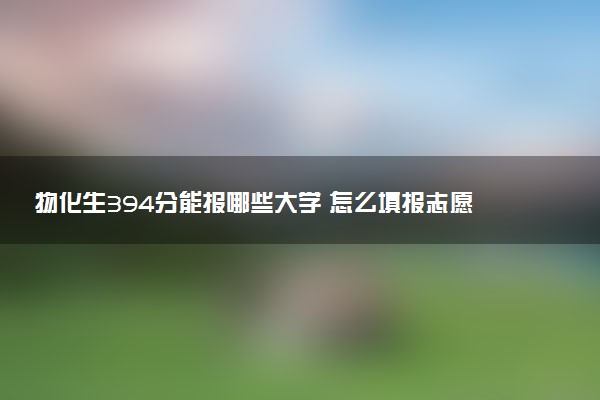 物化生394分能报哪些大学 怎么填报志愿